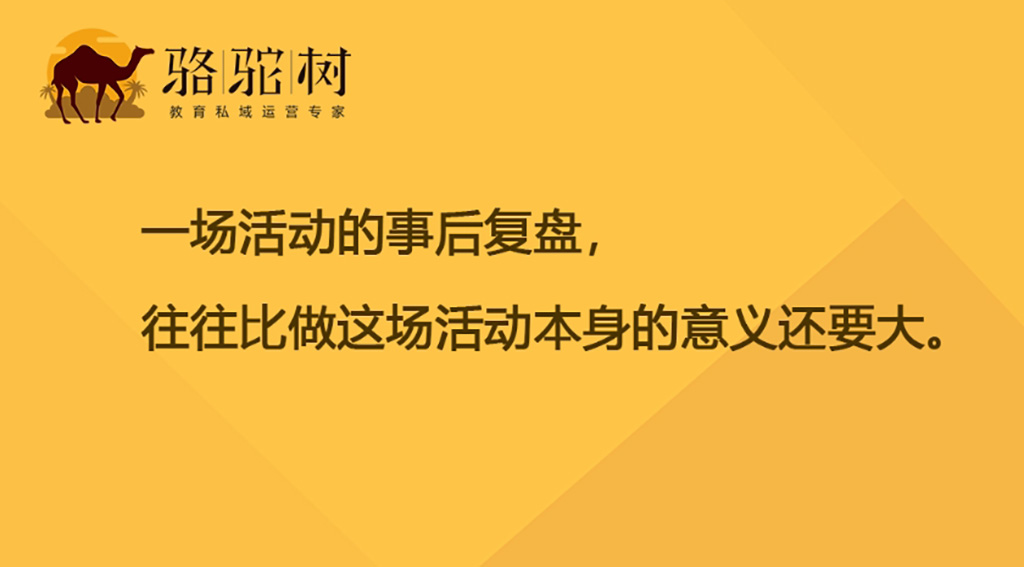 骆驼树
教育私域运营专家

一场活动的事后复盘，

往往比做这场活动本身的意义还要大。